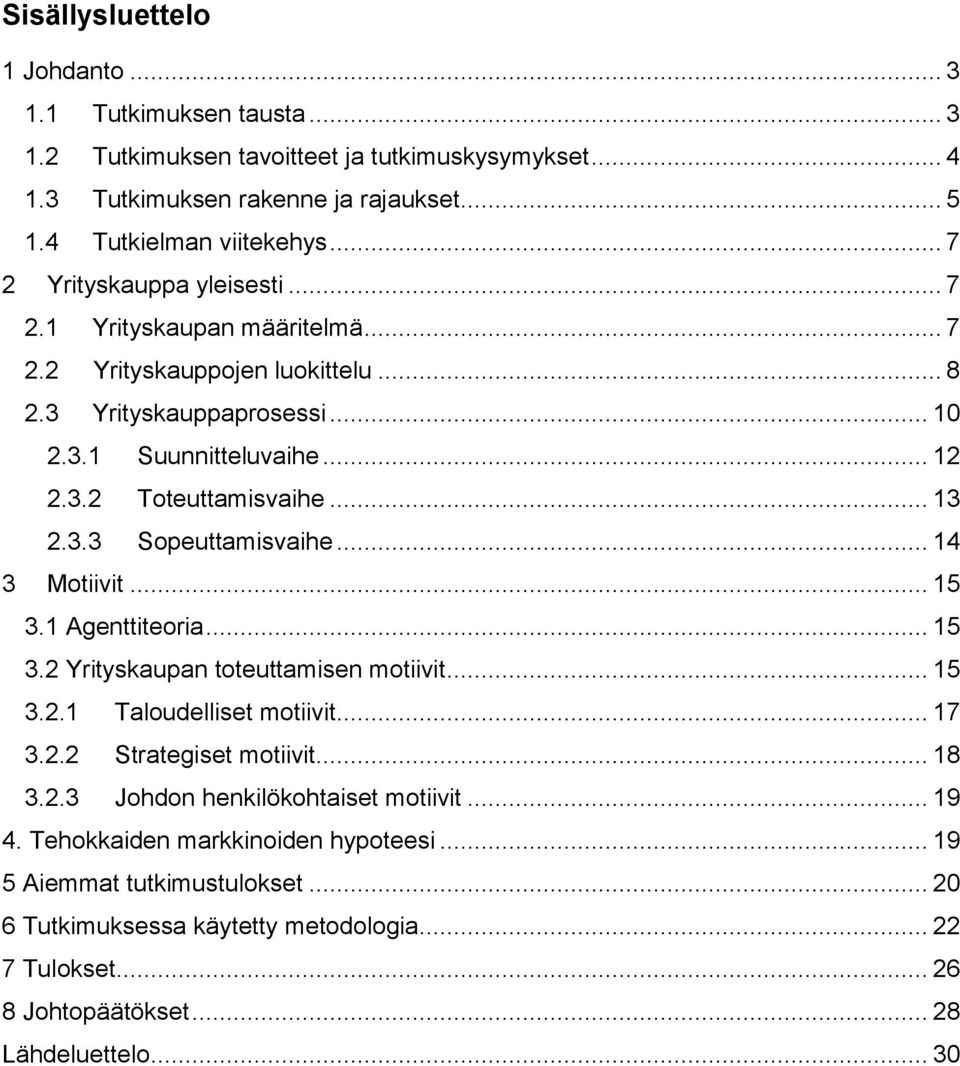 Sisällysluettelo

1 Johdanto ... 3
1.1 Tutkimuksen tausta ... 3
1.2 Tutkimuksen tavoitteet ja tutkimuskysymykset ... 4
1.3 Tutkimuksen rakenne ja rajaukset ... 5
1.4 Tutkielman viitekehys ... 7
2 Yrityskauppa yleisesti ... 7
2.1 Yrityskaupan määritelmä ... 7
2.2 Yrityskauppojen luokittelu ... 8
2.3 Yrityskauppaprosessi ... 10
2.3.1 Suunnitteluvaihe ... 12
2.3.2 Toteuttamisvaihe ... 13
2.3.3 Sopeuttamisvaihe ... 14
3 Motiivit ... 15
3.1 Agenttiteoria ... 15
3.2 Yrityskaupan toteuttamisen motiivit ... 15
3.2.1 Taloudelliset motiivit ... 17
3.2.2 Strategiset motiivit ... 18
3.2.3 Johdon henkilökohtaiset motiivit ... 19
4. Tehokkaiden markkinoiden hypoteesi ... 19
5 Aiemmat tutkimustulokset ... 20
6 Tutkimuksessa käytetty metodologia ... 22
7 Tulokset ... 26
8 Johtopäätökset ... 28
Lähdeluettelo ... 30